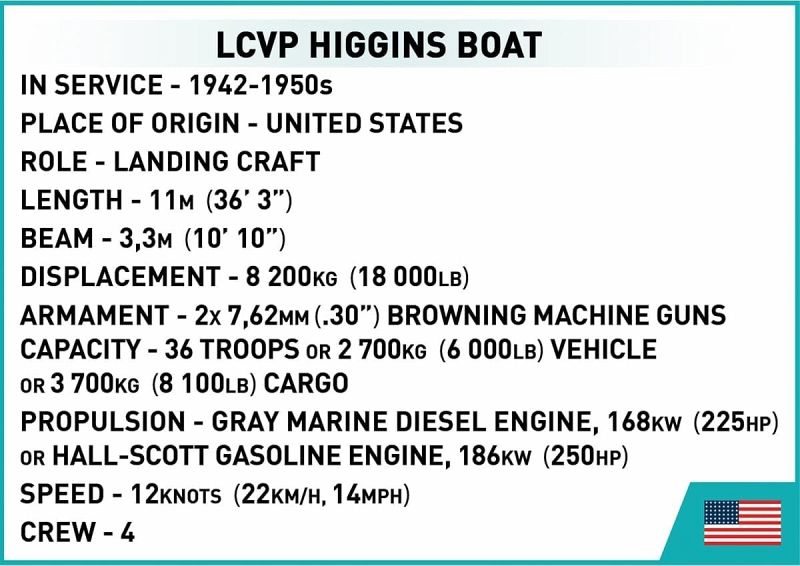 LCVP HIGGINS BOAT

IN SERVICE - 1942-1950s
PLACE OF ORIGIN - UNITED STATES
ROLE - LANDING CRAFT
LENGTH - 11M (36' 3")
BEAM - 3,3M (10' 10")
DISPLACEMENT - 8 200KG (18 000LB)
ARMAMENT - 2x 7,62MM (.30") BROWNING MACHINE GUNS
CAPACITY - 36 TROOPS OR 2 700KG (6 000LB) VEHICLE OR 3 700KG (8 100LB) CARGO
PROPULSION - GRAY MARINE DIESEL ENGINE, 168KW (225HP) OR HALL-SCOTT GASOLINE ENGINE, 186KW (250HP)
SPEED - 12KNOTS (22KM/H, 14MPH)
CREW - 4